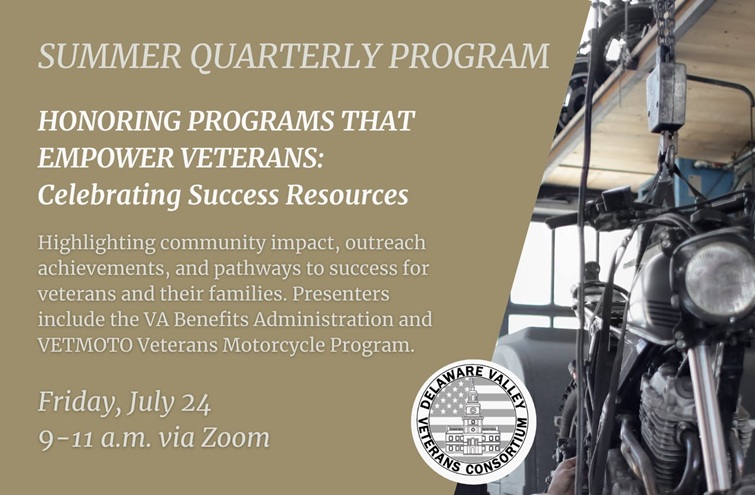 SUMMER QUARTERLY PROGRAM

HONORING PROGRAMS THAT EMPOWER VETERANS: Celebrating Success Resources

Highlighting community impact, outreach achievements, and pathways to success for veterans and their families. Presenters include the VA Benefits Administration and VETMOTO Veterans Motorcycle Program.

Friday, July 24
9-11 a.m. via Zoom

DELAWARE VALLEY
VETERANS CONSORTIUM